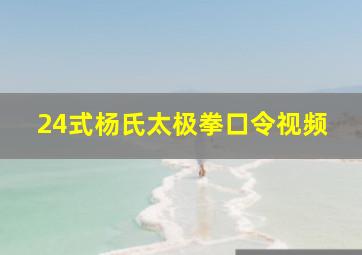 24式杨氏太极拳口令视频